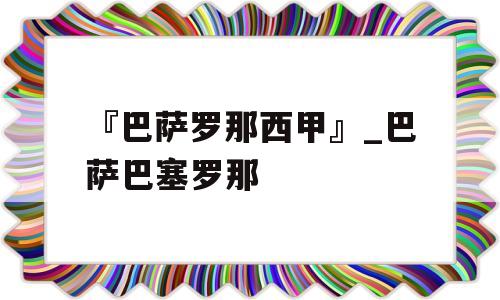 『巴萨罗那西甲』_巴萨巴塞罗那